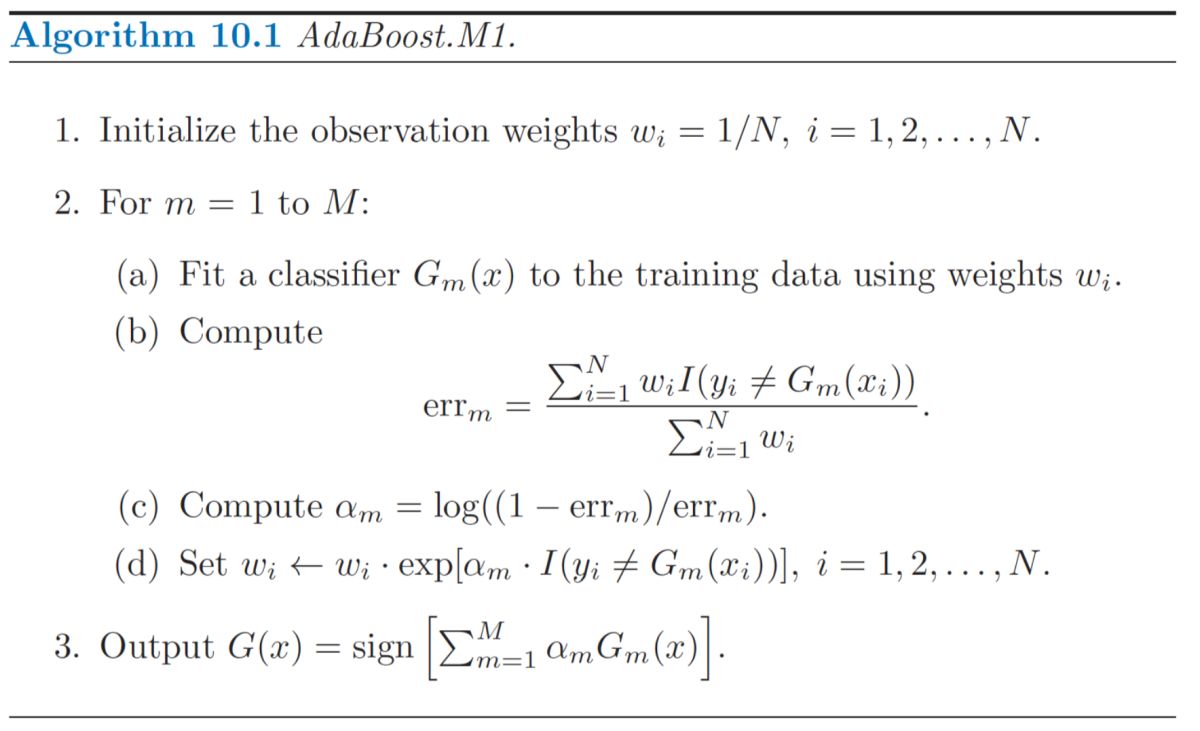 Algorithm 10.1 AdaBoost.M1.

1. Initialize the observation weights $w_i = 1/N,\ i = 1, 2, \ldots, N$.

2. For $m = 1$ to $M$:

(a) Fit a classifier $G_m(x)$ to the training data using weights $w_i$.

(b) Compute
$$\text{err}_m = \frac{\sum_{i=1}^{N} w_i I(y_i \neq G_m(x_i))}{\sum_{i=1}^{N} w_i}.$$

(c) Compute $\alpha_m = \log((1 - \text{err}_m)/\text{err}_m)$.

(d) Set $w_i \leftarrow w_i \cdot \exp[\alpha_m \cdot I(y_i \neq G_m(x_i))],\ i = 1, 2, \ldots, N$.

3. Output $G(x) = \text{sign}\left[\sum_{m=1}^{M} \alpha_m G_m(x)\right]$.